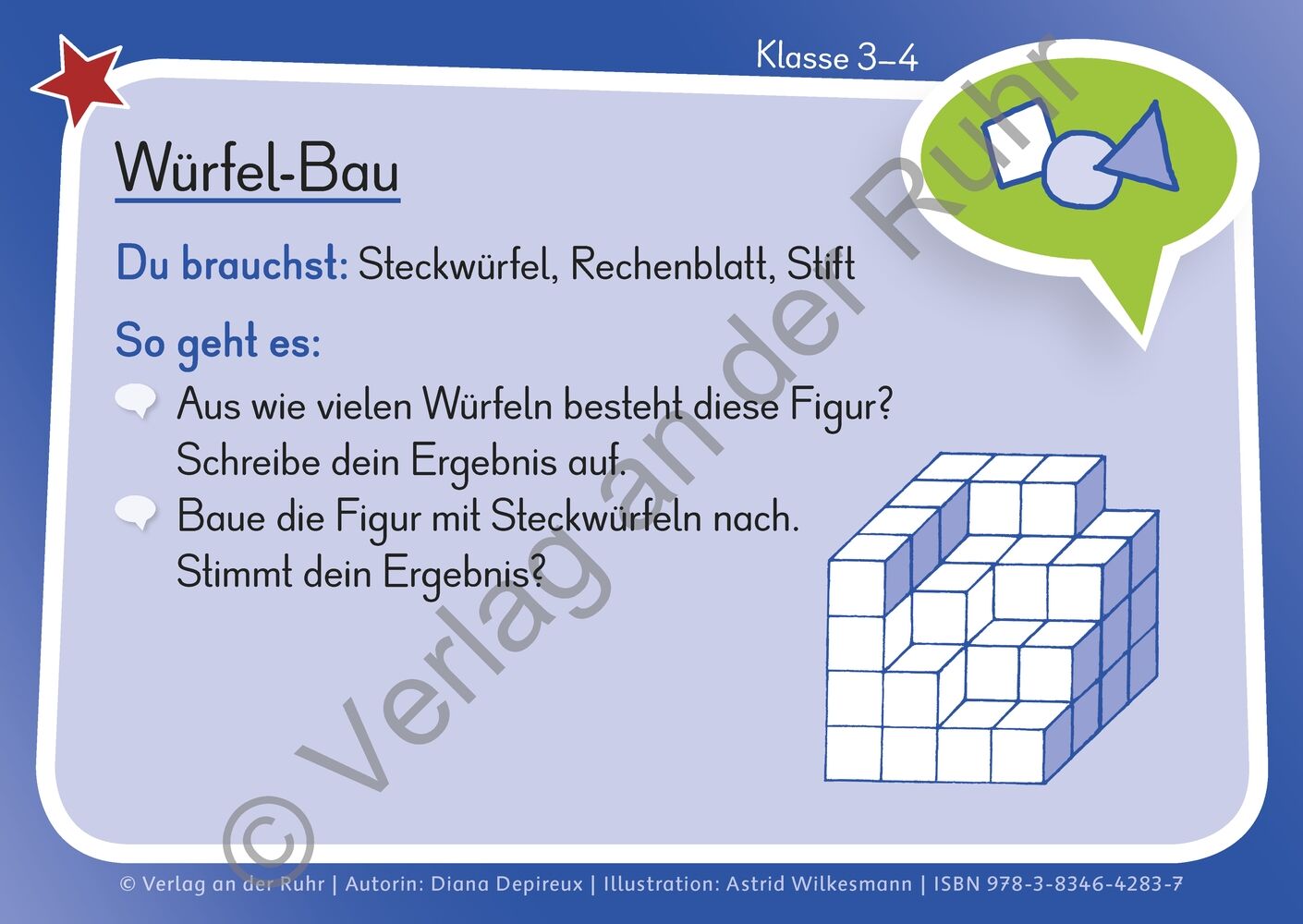 Klasse 3–4

Würfel-Bau

Du brauchst: Steckwürfel, Rechenblatt, Stift

So geht es:

Aus wie vielen Würfeln besteht diese Figur? Schreibe dein Ergebnis auf.

Baue die Figur mit Steckwürfeln nach. Stimmt dein Ergebnis?

© Verlag an der Ruhr

© Verlag an der Ruhr | Autorin: Diana Depireux | Illustration: Astrid Wilkesmann | ISBN 978-3-8346-4283-7